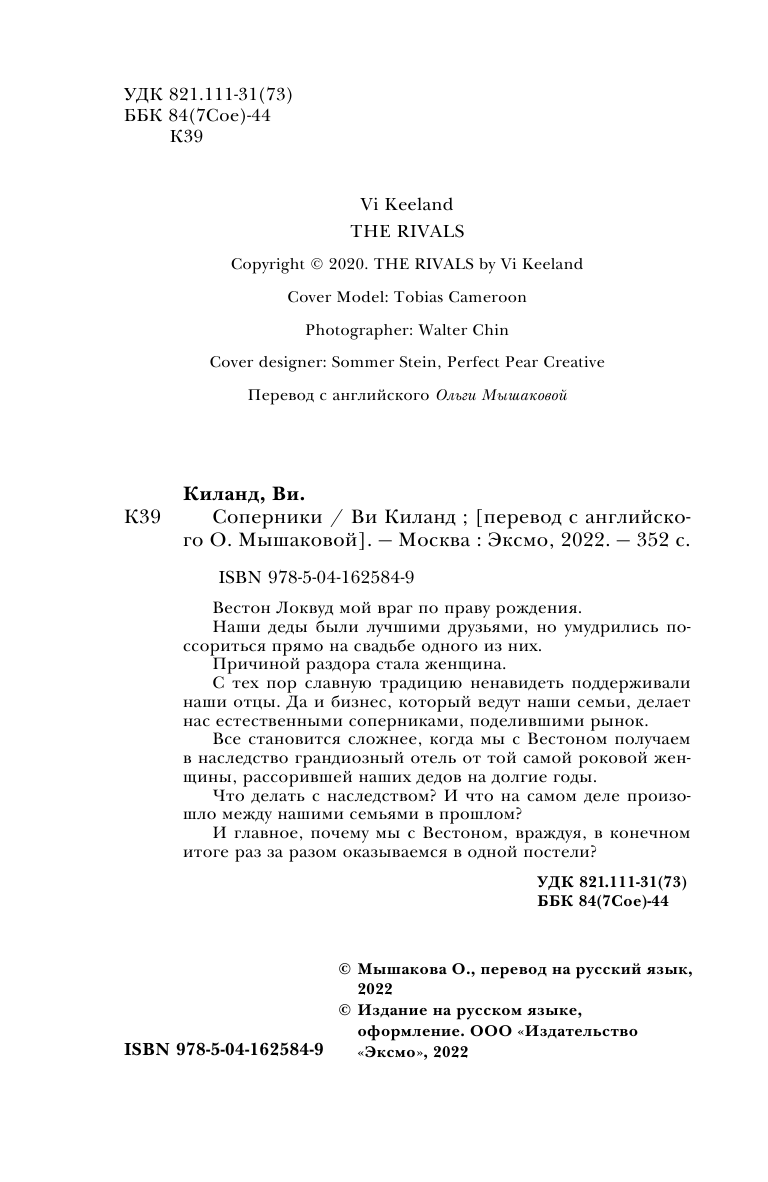 УДК 821.111-31(73)
ББК 84(7Сое)-44
К39

Vi Keeland
THE RIVALS

Copyright © 2020. THE RIVALS by Vi Keeland

Cover Model: Tobias Cameroon

Photographer: Walter Chin

Cover designer: Sommer Stein, Perfect Pear Creative

Перевод с английского Ольги Мышаковой

Киланд, Ви.

К39 Соперники / Ви Киланд ; [перевод с английского О. Мышаковой]. — Москва : Эксмо, 2022. — 352 с.

ISBN 978-5-04-162584-9

Вестон Локвуд мой враг по праву рождения.

Наши деды были лучшими друзьями, но умудрились поссориться прямо на свадьбе одного из них.

Причиной раздора стала женщина.

С тех пор славную традицию ненавидеть поддерживали наши отцы. Да и бизнес, который ведут наши семьи, делает нас естественными соперниками, поделившими рынок.

Все становится сложнее, когда мы с Вестоном получаем в наследство грандиозный отель от той самой роковой женщины, рассорившей наших дедов на долгие годы.

Что делать с наследством? И что на самом деле произошло между нашими семьями в прошлом?

И главное, почему мы с Вестоном, враждуя, в конечном итоге раз за разом оказываемся в одной постели?

УДК 821.111-31(73)
ББК 84(7Сое)-44

© Мышакова О., перевод на русский язык, 2022
© Издание на русском языке, оформление. ООО «Издательство «Эксмо», 2022

ISBN 978-5-04-162584-9